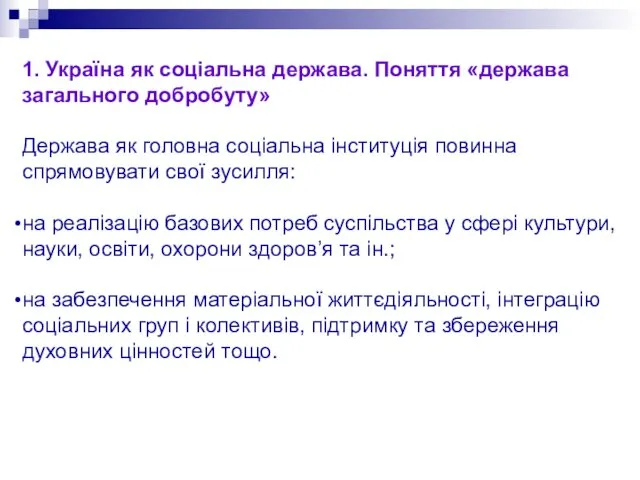 1. Україна як соціальна держава. Поняття «держава загального добробуту»

Держава як головна соціальна інституція повинна спрямовувати свої зусилля:

•на реалізацію базових потреб суспільства у сфері культури, науки, освіти, охорони здоров’я та ін.;

•на забезпечення матеріальної життєдіяльності, інтеграцію соціальних груп і колективів, підтримку та збереження духовних цінностей тощо.